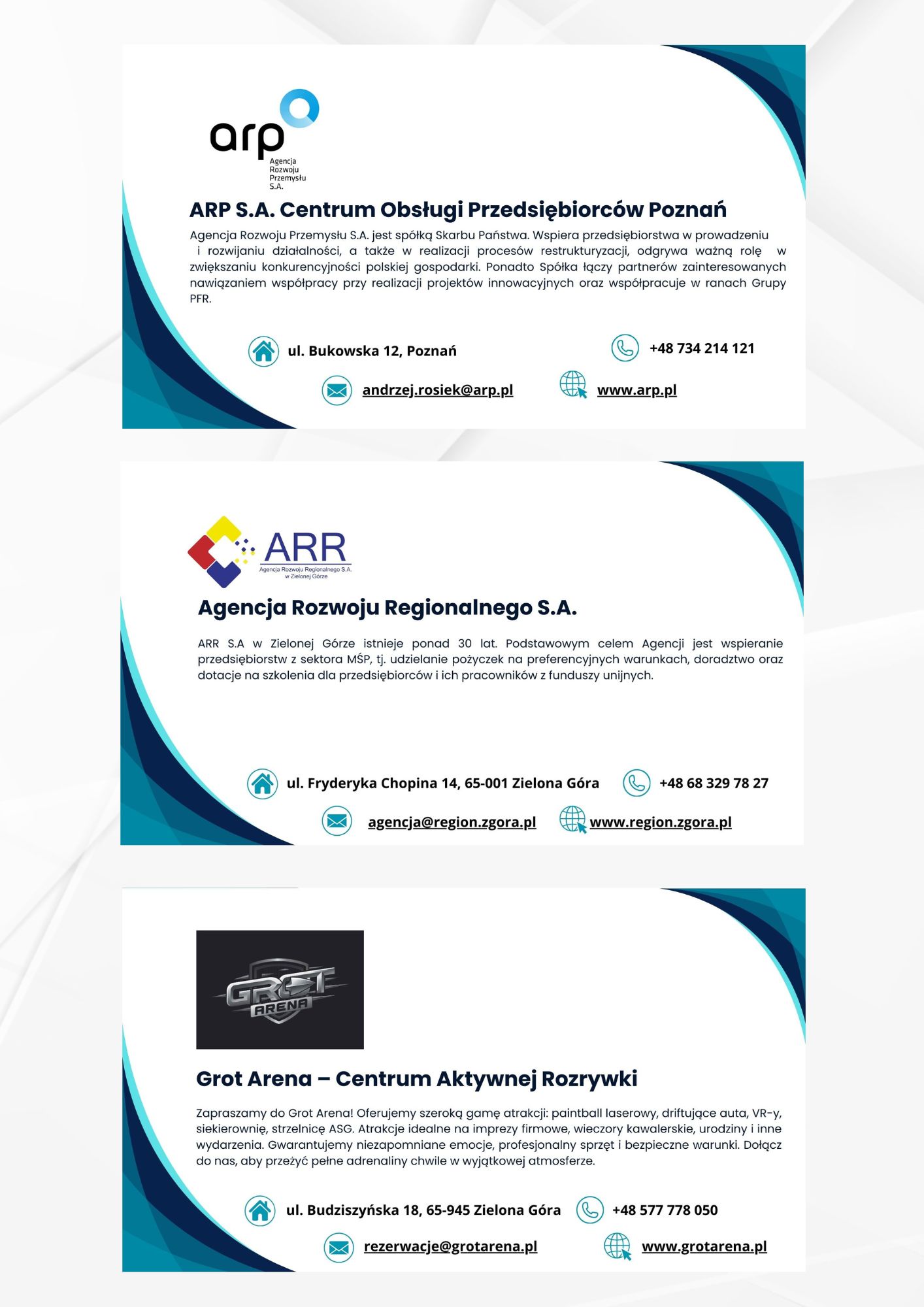 arp
Agencja Rozwoju Przemysłu S.A.

ARP S.A. Centrum Obsługi Przedsiębiorców Poznań

Agencja Rozwoju Przemysłu S.A. jest spółką Skarbu Państwa. Wspiera przedsiębiorstwa w prowadzeniu i rozwijaniu działalności, a także w realizacji procesów restrukturyzacji, odgrywa ważną rolę w zwiększaniu konkurencyjności polskiej gospodarki. Ponadto Spółka łączy partnerów zainteresowanych nawiązaniem współpracy przy realizacji projektów innowacyjnych oraz współpracuje w ranach Grupy PFR.

ul. Bukowska 12, Poznań
+48 734 214 121
andrzej.rosiek@arp.pl
www.arp.pl

ARR
Agencja Rozwoju Regionalnego S.A. w Zielonej Górze

Agencja Rozwoju Regionalnego S.A.

ARR S.A w Zielonej Górze istnieje ponad 30 lat. Podstawowym celem Agencji jest wspieranie przedsiębiorstw z sektora MŚP, tj. udzielanie pożyczek na preferencyjnych warunkach, doradztwo oraz dotacje na szkolenia dla przedsiębiorców i ich pracowników z funduszy unijnych.

ul. Fryderyka Chopina 14, 65-001 Zielona Góra
+48 68 329 78 27
agencja@region.zgora.pl
www.region.zgora.pl

GROT ARENA

Grot Arena – Centrum Aktywnej Rozrywki

Zapraszamy do Grot Arena! Oferujemy szeroką gamę atrakcji: paintball laserowy, driftujące auta, VR-y, siekierownię, strzelnicę ASG. Atrakcje idealne na imprezy firmowe, wieczory kawalerskie, urodziny i inne wydarzenia. Gwarantujemy niezapomniane emocje, profesjonalny sprzęt i bezpieczne warunki. Dołącz do nas, aby przeżyć pełne adrenaliny chwile w wyjątkowej atmosferze.

ul. Budziszyńska 18, 65-945 Zielona Góra
+48 577 778 050
rezerwacje@grotarena.pl
www.grotarena.pl